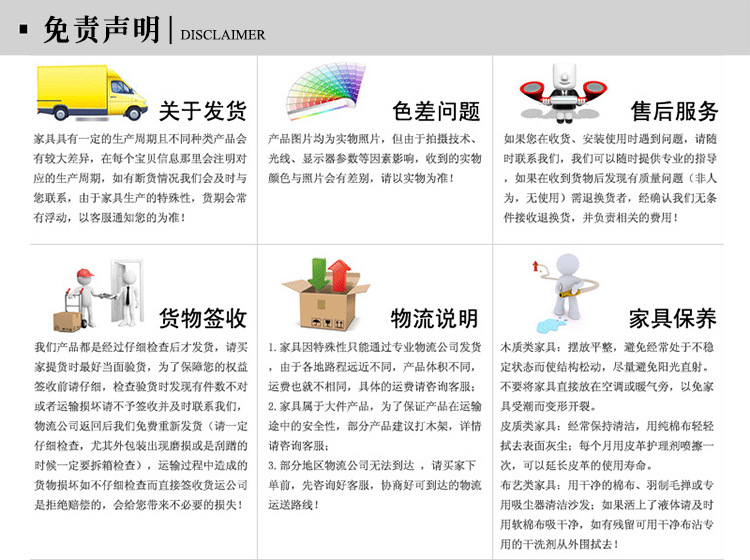 ▪ 免责声明 | DISCLAIMER

关于发货

家具具有一定的生产周期且不同种类产品会有较大差异，在每个宝贝信息那里会注明对应的生产周期，如有断货情况我们会及时与您联系，由于家具生产的特殊性，货期会常有浮动，以客服通知您的为准！

色差问题

产品图片均为实物照片，但由于拍摄技术、光线、显示器参数等因素影响，收到的实物颜色与照片会有差别，请以实物为准！

售后服务

如果您在收货、安装使用时遇到问题，请随时联系我们，我们可以随时提供专业的指导，如果在收到货物后发现有质量问题（非人为，无使用）需退换货者，经确认我们无条件接收退换货，并负责相关的费用！

货物签收

我们产品都是经过仔细检查后才发货，请买家提货时最好当面验货，为了保障您的权益签收前请仔细，检查验货时发现有件数不对或者运输损坏请不予签收并及时联系我们，物流公司返回后我们免费重新发货（请一定仔细检查，尤其外包装出现磨损或是刮蹭的时候一定要拆箱检查），运输过程中造成的货物损坏如不仔细检查而直接签收货运公司是拒绝赔偿的，会给您带来不必要的损失！

物流说明

1. 家具因特殊性只能通过专业物流公司发货，由于各地路程远近不同，产品体积不同，运费也就不相同，具体的运费请咨询客服；
2. 家具属于大件产品，为了保证产品在运输途中的安全性，部分产品建议打木架，详情请咨询客服；
3. 部分地区物流公司无法到达，请买家下单前，先咨询好客服，协商好可到达的物流运送路线！

家具保养

木质类家具：摆放平整，避免经常处于不稳定状态而使结构松动，尽量避免阳光直射。不要将家具直接放在空调或暖气旁，以免家具受潮而变形开裂。
皮质类家具：经常保持清洁，用纯棉布轻轻拭去表面灰尘；每个月用皮革护理剂喷擦一次，可以延长皮革的使用寿命。
布艺类家具：用干净的棉布、羽制毛掸或专用吸尘器清洁沙发；如果洒上了液体请及时用软棉布吸干净，如有残留可用干净布沾专用的干洗剂从外围拭去！